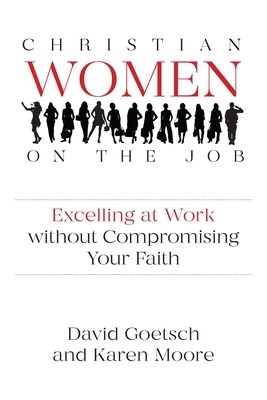 CHRISTIAN
WOMEN
ON THE JOB

Excelling at Work without Compromising Your Faith

David Goetsch
and Karen Moore